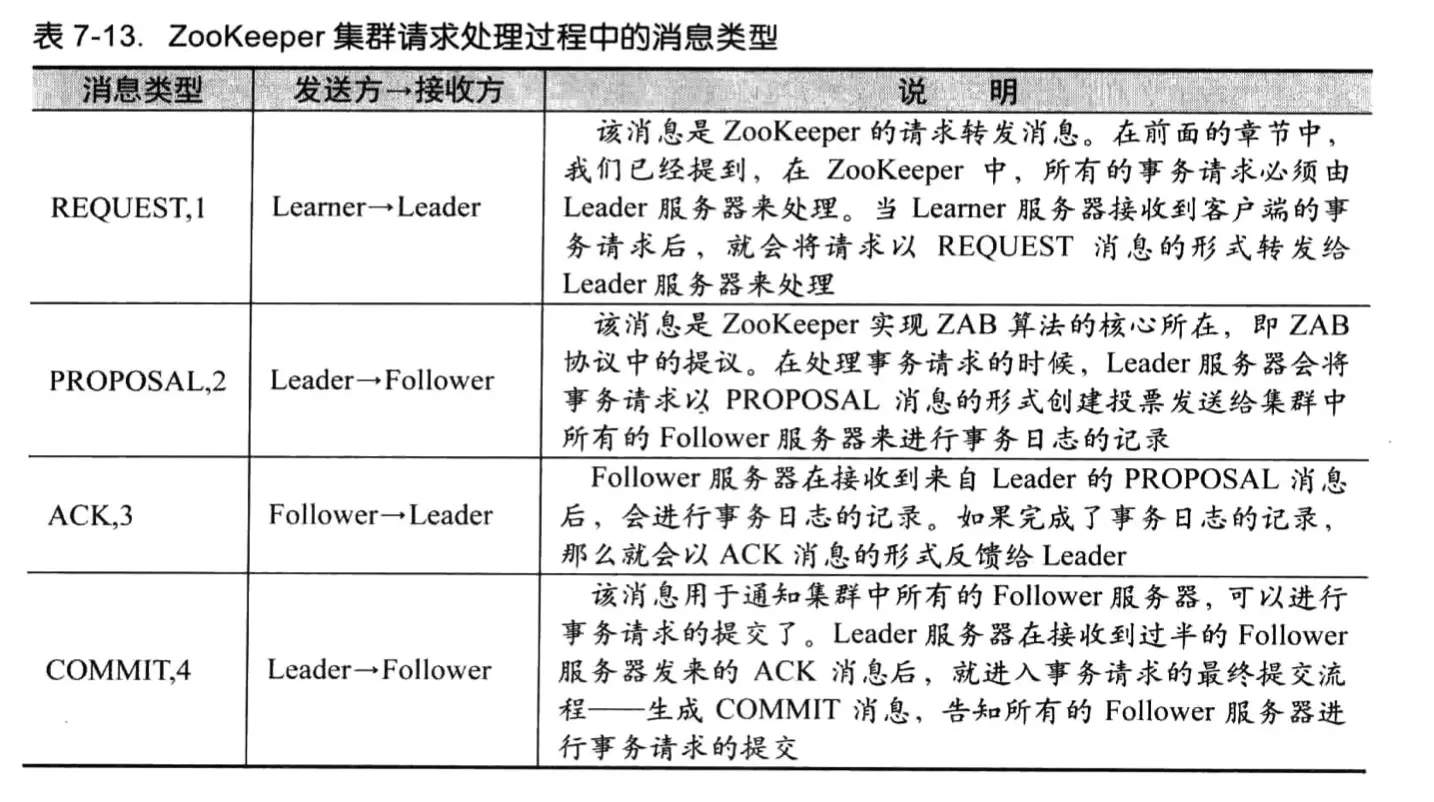 表 7-13. ZooKeeper 集群请求处理过程中的消息类型

| 消息类型 | 发送方→接收方 | 说　明 |
|---|---|---|
| REQUEST,1 | Learner→Leader | 该消息是 ZooKeeper 的请求转发消息。在前面的章节中，我们已经提到，在 ZooKeeper 中，所有的事务请求必须由 Leader 服务器来处理。当 Learner 服务器接收到客户端的事务请求后，就会将请求以 REQUEST 消息的形式转发给 Leader 服务器来处理 |
| PROPOSAL,2 | Leader→Follower | 该消息是 ZooKeeper 实现 ZAB 算法的核心所在，即 ZAB 协议中的提议。在处理事务请求的时候，Leader 服务器会将事务请求以 PROPOSAL 消息的形式创建投票发送给集群中所有的 Follower 服务器来进行事务日志的记录 |
| ACK,3 | Follower→Leader | Follower 服务器在接收到来自 Leader 的 PROPOSAL 消息后，会进行事务日志的记录。如果完成了事务日志的记录，那么就会以 ACK 消息的形式反馈给 Leader |
| COMMIT,4 | Leader→Follower | 该消息用于通知集群中所有的 Follower 服务器，可以进行事务请求的提交了。Leader 服务器在接收到过半的 Follower 服务器发来的 ACK 消息后，就进入事务请求的最终提交流程——生成 COMMIT 消息，告知所有的 Follower 服务器进行事务请求的提交 |